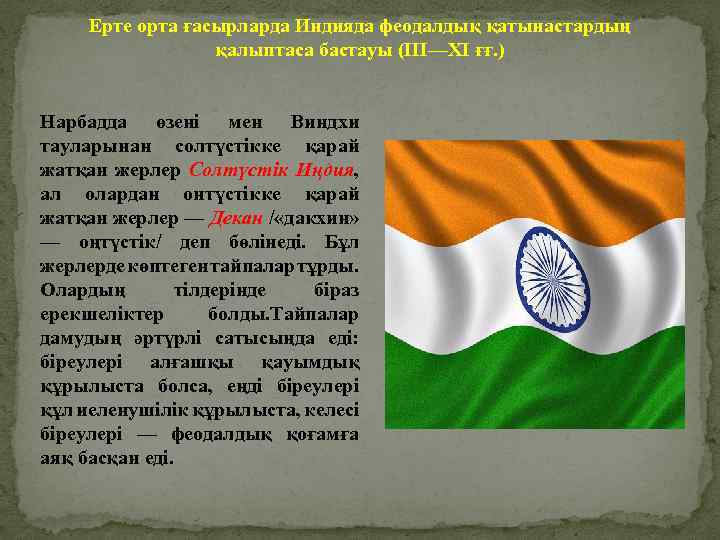 Ерте орта ғасырларда Индияда феодалдық қатынастардың қалыптаса бастауы (III—XI ғғ.)

Нарбадда өзені мен Виндхи тауларынан солтүстікке қарай жатқан жерлер Солтүстік Индия, ал олардан оңтүстікке қарай жатқан жерлер — Декан /«дакхин» — оңтүстік/ деп бөлінеді. Бұл жерлерде көптеген тайпалар тұрды. Олардың тілдерінде біраз ерекшеліктер болды.Тайпалар дамудың әртүрлі сатысында еді: біреулері алғашқы қауымдық құрылыста болса, енді біреулері құл иеленушілік құрылыста, келесі біреулері — феодалдық қоғамға аяқ басқан еді.